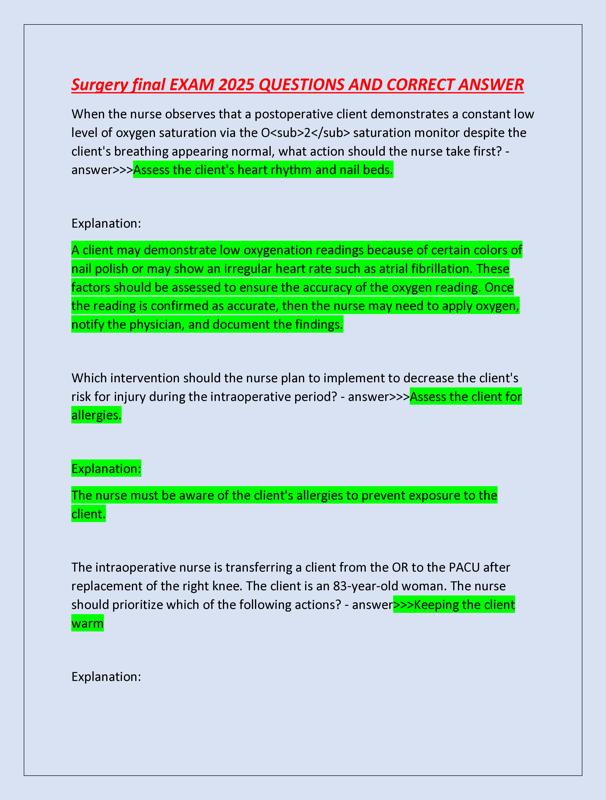 Surgery final EXAM 2025 QUESTIONS AND CORRECT ANSWER

When the nurse observes that a postoperative client demonstrates a constant low level of oxygen saturation via the O<sub>2</sub> saturation monitor despite the client's breathing appearing normal, what action should the nurse take first? - answer>>>Assess the client's heart rhythm and nail beds.

Explanation:

A client may demonstrate low oxygenation readings because of certain colors of nail polish or may show an irregular heart rate such as atrial fibrillation. These factors should be assessed to ensure the accuracy of the oxygen reading. Once the reading is confirmed as accurate, then the nurse may need to apply oxygen, notify the physician, and document the findings.

Which intervention should the nurse plan to implement to decrease the client's risk for injury during the intraoperative period? - answer>>>Assess the client for allergies.

Explanation:

The nurse must be aware of the client's allergies to prevent exposure to the client.

The intraoperative nurse is transferring a client from the OR to the PACU after replacement of the right knee. The client is an 83-year-old woman. The nurse should prioritize which of the following actions? - answer>>>Keeping the client warm

Explanation: